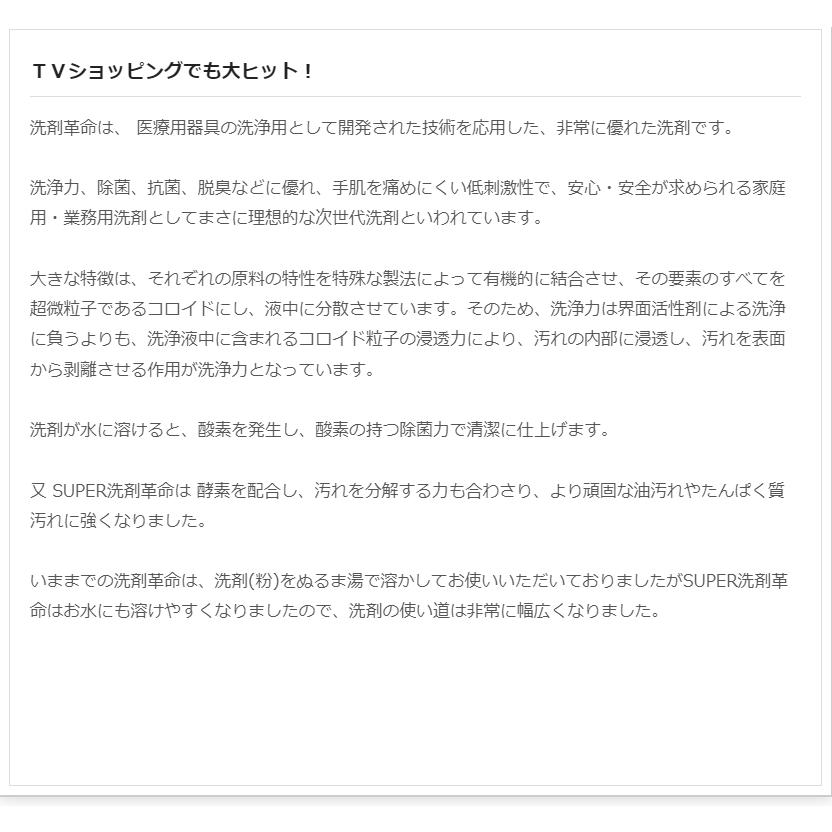 ＴＶショッピングでも大ヒット！

洗剤革命は、 医療用器具の洗浄用として開発された技術を応用した、非常に優れた洗剤です。

洗浄力、除菌、抗菌、脱臭などに優れ、手肌を痛めにくい低刺激性で、安心・安全が求められる家庭用・業務用洗剤としてまさに理想的な次世代洗剤といわれています。

大きな特徴は、それぞれの原料の特性を特殊な製法によって有機的に結合させ、その要素のすべてを超微粒子であるコロイドにし、液中に分散させています。そのため、洗浄力は界面活性剤による洗浄に負うよりも、洗浄液中に含まれるコロイド粒子の浸透力により、汚れの内部に浸透し、汚れを表面から剥離させる作用が洗浄力となっています。

洗剤が水に溶けると、酸素を発生し、酸素の持つ除菌力で清潔に仕上げます。

又 SUPER洗剤革命は 酵素を配合し、汚れを分解する力も合わさり、より頑固な油汚れやたんぱく質汚れに強くなりました。

いままでの洗剤革命は、洗剤(粉)をぬるま湯で溶かしてお使いいただいておりましたがSUPER洗剤革命はお水にも溶けやすくなりましたので、洗剤の使い道は非常に幅広くなりました。